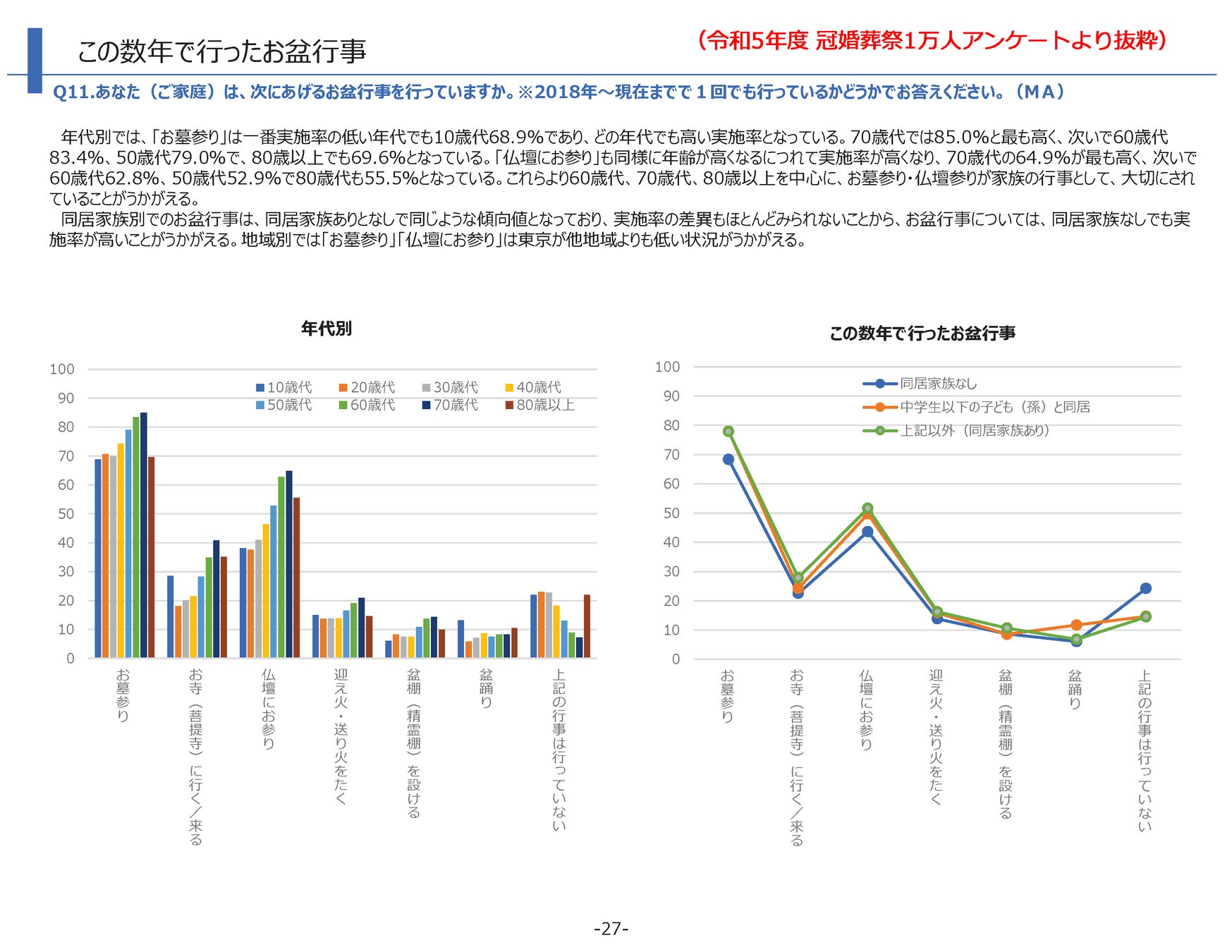 この数年で行ったお盆行事

（令和5年度 冠婚葬祭1万人アンケートより抜粋）

Q11.あなた（ご家庭）は、次にあげるお盆行事を行っていますか。※2018年～現在までで１回でも行っているかどうかでお答えください。（ＭＡ）

年代別では、「お墓参り」は一番実施率の低い年代でも10歳代68.9%であり、どの年代でも高い実施率となっている。70歳代では85.0%と最も高く、次いで60歳代83.4%、50歳代79.0%で、80歳以上でも69.6%となっている。「仏壇にお参り」も同様に年齢が高くなるにつれて実施率が高くなり、70歳代の64.9%が最も高く、次いで60歳代62.8%、50歳代52.9%で80歳代も55.5%となっている。これらより60歳代、70歳代、80歳以上を中心に、お墓参り・仏壇参りが家族の行事として、大切にされていることがうかがえる。

同居家族別でのお盆行事は、同居家族ありとなしで同じような傾向値となっており、実施率の差異もほとんどみられないことから、お盆行事については、同居家族なしでも実施率が高いことがうかがえる。地域別では「お墓参り」「仏壇にお参り」は東京が他地域よりも低い状況がうかがえる。

年代別

100
90
80
70
60
50
40
30
20
10
0

10歳代 20歳代 30歳代 40歳代
50歳代 60歳代 70歳代 80歳以上

お墓参り
お寺（菩提寺）に行く／来る
仏壇にお参り
迎え火・送り火をたく
盆棚（精霊棚）を設ける
盆踊り
上記の行事は行っていない

この数年で行ったお盆行事

100
90
80
70
60
50
40
30
20
10
0

同居家族なし
中学生以下の子ども（孫）と同居
上記以外（同居家族あり）

お墓参り
お寺（菩提寺）に行く／来る
仏壇にお参り
迎え火・送り火をたく
盆棚（精霊棚）を設ける
盆踊り
上記の行事は行っていない

-27-